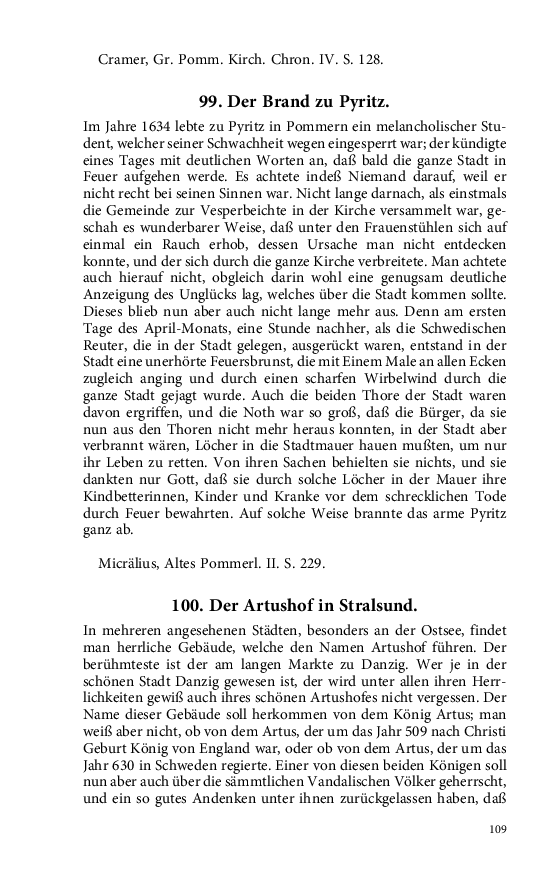 Cramer, Gr. Pomm. Kirch. Chron. IV. S. 128.

99. Der Brand zu Pyritz.

Im Jahre 1634 lebte zu Pyritz in Pommern ein melancholischer Student, welcher seiner Schwachheit wegen eingesperrt war; der kündigte eines Tages mit deutlichen Worten an, daß bald die ganze Stadt in Feuer aufgehen werde. Es achtete indeß Niemand darauf, weil er nicht recht bei seinen Sinnen war. Nicht lange darnach, als einstmals die Gemeinde zur Vesperbeichte in der Kirche versammelt war, geschah es wunderbarer Weise, daß unter den Frauenstühlen sich auf einmal ein Rauch erhob, dessen Ursache man nicht entdecken konnte, und der sich durch die ganze Kirche verbreitete. Man achtete auch hierauf nicht, obgleich darin wohl eine genugsam deutliche Anzeigung des Unglücks lag, welches über die Stadt kommen sollte. Dieses blieb nun aber auch nicht lange mehr aus. Denn am ersten Tage des April-Monats, eine Stunde nachher, als die Schwedischen Reuter, die in der Stadt gelegen, ausgerückt waren, entstand in der Stadt eine unerhörte Feuersbrunst, die mit Einem Male an allen Ecken zugleich anging und durch einen scharfen Wirbelwind durch die ganze Stadt gejagt wurde. Auch die beiden Thore der Stadt waren davon ergriffen, und die Noth war so groß, daß die Bürger, da sie nun aus den Thoren nicht mehr heraus konnten, in der Stadt aber verbrannt wären, Löcher in die Stadtmauer hauen mußten, um nur ihr Leben zu retten. Von ihren Sachen behielten sie nichts, und sie dankten nur Gott, daß sie durch solche Löcher in der Mauer ihre Kindbetterinnen, Kinder und Kranke vor dem schrecklichen Tode durch Feuer bewahrten. Auf solche Weise brannte das arme Pyritz ganz ab.

Micrälius, Altes Pommerl. II. S. 229.

100. Der Artushof in Stralsund.

In mehreren angesehenen Städten, besonders an der Ostsee, findet man herrliche Gebäude, welche den Namen Artushof führen. Der berühmteste ist der am langen Markte zu Danzig. Wer je in der schönen Stadt Danzig gewesen ist, der wird unter allen ihren Herrlichkeiten gewiß auch ihres schönen Artushofes nicht vergessen. Der Name dieser Gebäude soll herkommen von dem König Artus; man weiß aber nicht, ob von dem Artus, der um das Jahr 509 nach Christi Geburt König von England war, oder ob von dem Artus, der um das Jahr 630 in Schweden regierte. Einer von diesen beiden Königen soll nun aber auch über die sämmtlichen Vandalischen Völker geherrscht, und ein so gutes Andenken unter ihnen zurückgelassen haben, daß

109